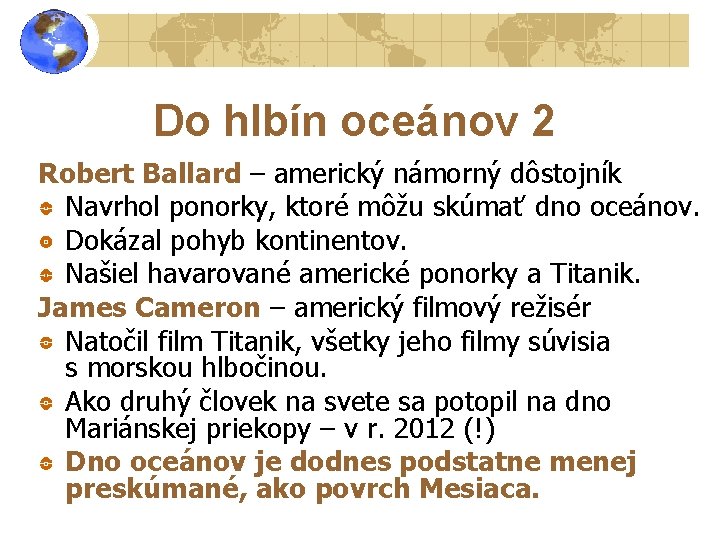 Do hlbín oceánov 2

Robert Ballard – americký námorný dôstojník

Navrhol ponorky, ktoré môžu skúmať dno oceánov.

Dokázal pohyb kontinentov.

Našiel havarované americké ponorky a Titanik.

James Cameron – americký filmový režisér

Natočil film Titanik, všetky jeho filmy súvisia s morskou hlbočinou.

Ako druhý človek na svete sa potopil na dno Mariánskej priekopy – v r. 2012 (!)

Dno oceánov je dodnes podstatne menej preskúmané, ako povrch Mesiaca.